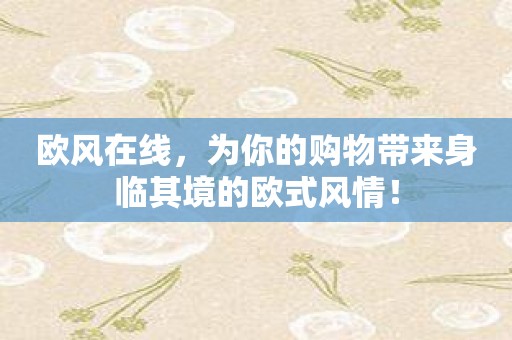 欧风在线，为你的购物带来身临其境的欧式风情！